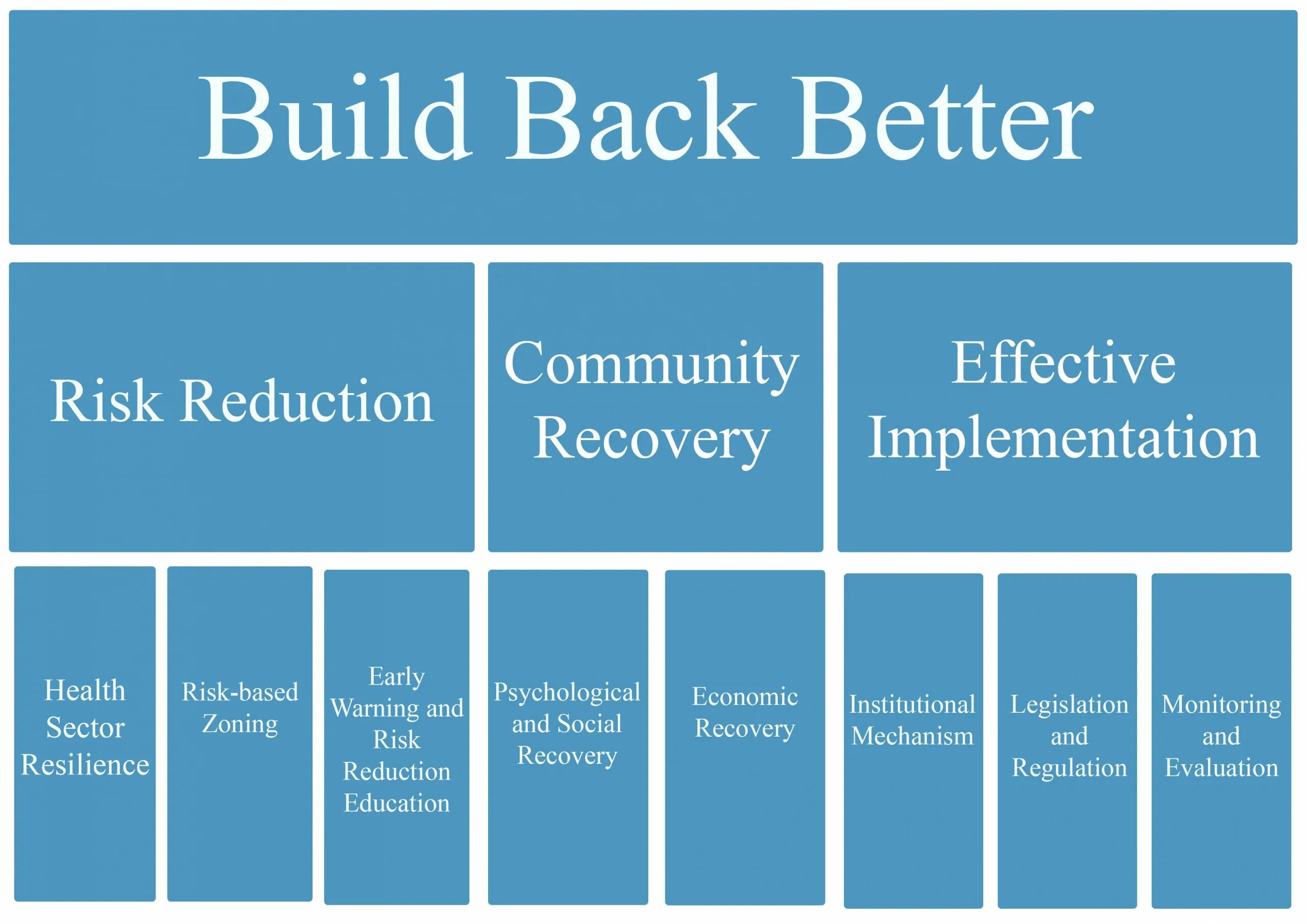 Build Back Better

Risk Reduction

Community Recovery

Effective Implementation

Health Sector Resilience

Risk-based Zoning

Early Warning and Risk Reduction Education

Psychological and Social Recovery

Economic Recovery

Institutional Mechanism

Legislation and Regulation

Monitoring and Evaluation